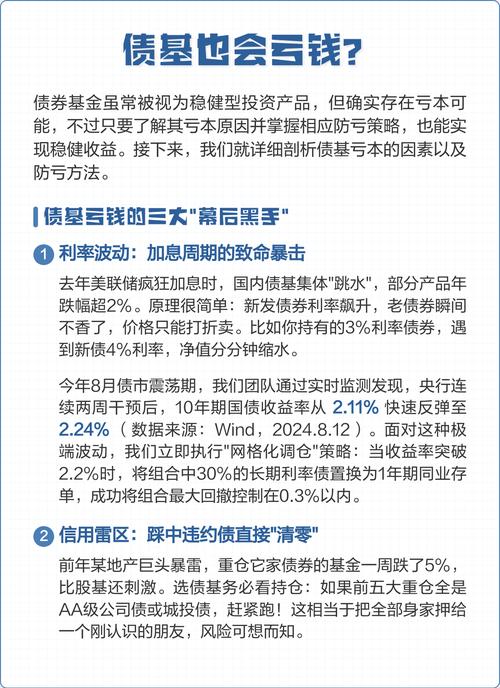 债基也会亏钱?

债券基金虽常被视为稳健型投资产品，但确实存在亏本可能，不过只要了解其亏本原因并掌握相应防亏策略，也能实现稳健收益。接下来，我们就详细剖析债基亏本的因素以及防亏方法。

债基亏钱的三大"幕后黑手"

1 利率波动：加息周期的致命暴击

去年美联储疯狂加息时，国内债基集体"跳水"，部分产品年跌幅超2%。原理很简单：新发债券利率飙升，老债券瞬间不香了，价格只能打折卖。比如你持有的3%利率债券，遇到新债4%利率，净值分分钟缩水。

今年8月债市震荡期，我们团队通过实时监测发现，央行连续两周干预后，10年期国债收益率从 2.11% 快速反弹至 2.24%（数据来源：Wind，2024.8.12）。面对这种极端波动，我们立即执行"网格化调仓"策略：当收益率突破2.2%时，将组合中30%的长期利率债置换为1年期同业存单，成功将组合最大回撤控制在0.3%以内。

2 信用雷区：踩中违约债直接"清零"

前年某地产巨头暴雷，重仓它家债券的基金一周跌了5%，比股基还刺激。选债基务必看持仓：如果前五大重仓全是AA级公司债或城投债，赶紧跑！这相当于把全部身家押给一个刚认识的朋友，风险可想而知。